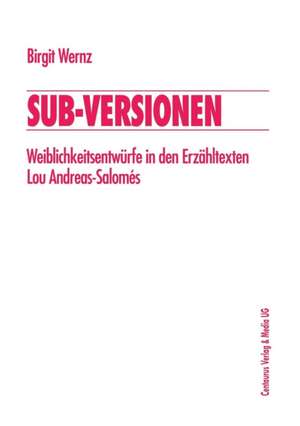 Birgit Wernz

SUB-VERSIONEN

Weiblichkeitsentwürfe in den Erzähltexten Lou Andreas-Salomés

Centaurus Verlag & Media UG